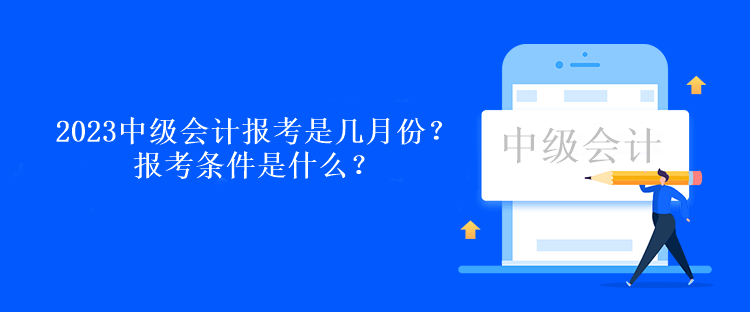 2023中级会计报考是几月份？
报考条件是什么？

中级会计